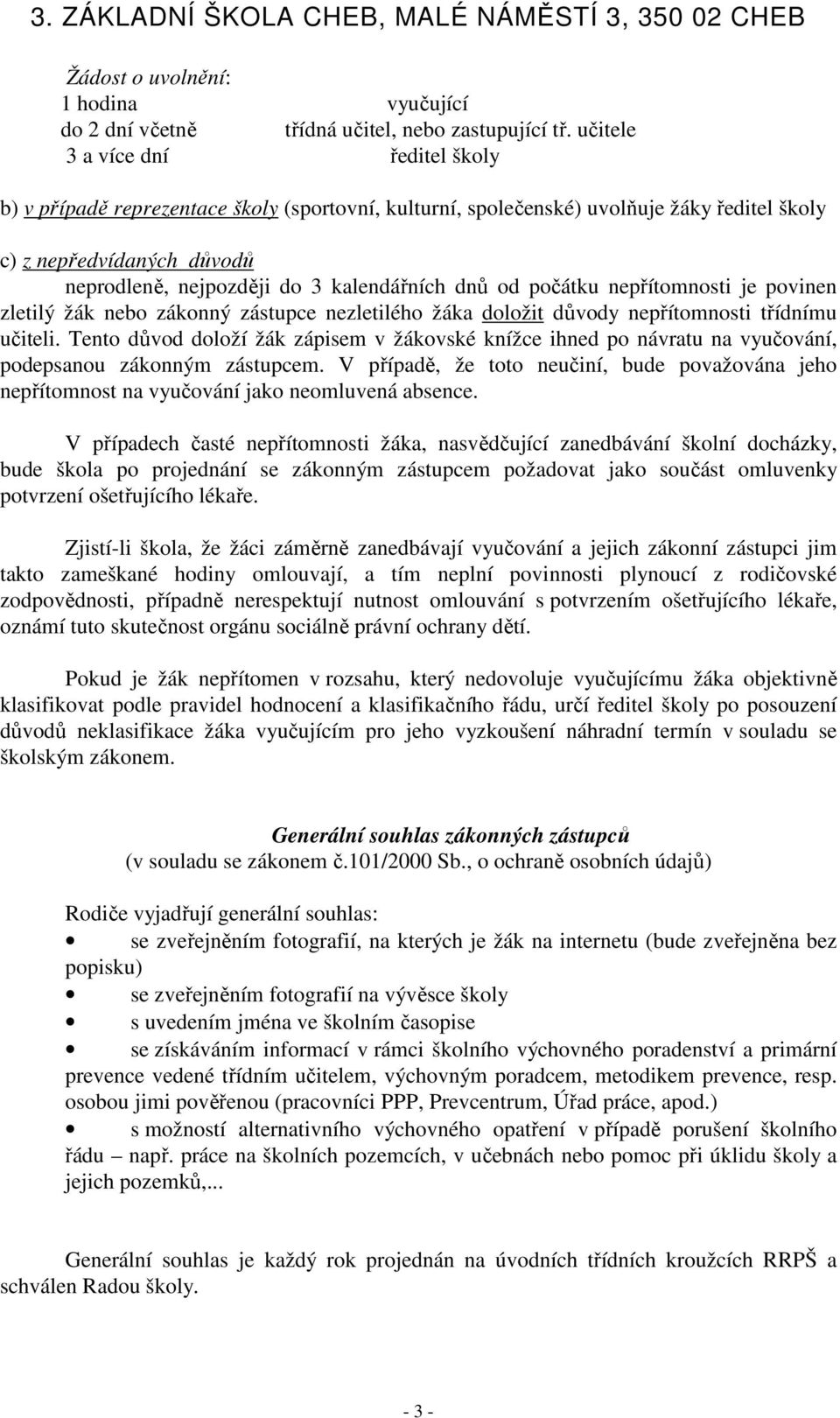 3. ZÁKLADNÍ ŠKOLA CHEB, MALÉ NÁMĚSTÍ 3, 350 02 CHEB

Žádost o uvolnění:

| | |
|---|---|
| 1 hodina | vyučující |
| do 2 dní včetně | třídná učitel, nebo zastupující tř. učitele |
| 3 a více dní | ředitel školy |

b) v případě reprezentace školy (sportovní, kulturní, společenské) uvolňuje žáky ředitel školy

c) z nepředvídaných důvodů
neprodleně, nejpozději do 3 kalendářních dnů od počátku nepřítomnosti je povinen zletilý žák nebo zákonný zástupce nezletilého žáka doložit důvody nepřítomnosti třídnímu učiteli. Tento důvod doloží žák zápisem v žákovské knížce ihned po návratu na vyučování, podepsanou zákonným zástupcem. V případě, že toto neučiní, bude považována jeho nepřítomnost na vyučování jako neomluvená absence.

V případech časté nepřítomnosti žáka, nasvědčující zanedbávání školní docházky, bude škola po projednání se zákonným zástupcem požadovat jako součást omluvenky potvrzení ošetřujícího lékaře.

Zjistí-li škola, že žáci záměrně zanedbávají vyučování a jejich zákonní zástupci jim takto zameškané hodiny omlouvají, a tím neplní povinnosti plynoucí z rodičovské zodpovědnosti, případně nerespektují nutnost omlouvání s potvrzením ošetřujícího lékaře, oznámí tuto skutečnost orgánu sociálně právní ochrany dětí.

Pokud je žák nepřítomen v rozsahu, který nedovoluje vyučujícímu žáka objektivně klasifikovat podle pravidel hodnocení a klasifikačního řádu, určí ředitel školy po posouzení důvodů neklasifikace žáka vyučujícím pro jeho vyzkoušení náhradní termín v souladu se školským zákonem.

Generální souhlas zákonných zástupců
(v souladu se zákonem č.101/2000 Sb., o ochraně osobních údajů)

Rodiče vyjadřují generální souhlas:
• se zveřejněním fotografií, na kterých je žák na internetu (bude zveřejněna bez popisku)
• se zveřejněním fotografií na vývěsce školy
• s uvedením jména ve školním časopise
• se získáváním informací v rámci školního výchovného poradenství a primární prevence vedené třídním učitelem, výchovným poradcem, metodikem prevence, resp. osobou jimi pověřenou (pracovníci PPP, Prevcentrum, Úřad práce, apod.)
• s možností alternativního výchovného opatření v případě porušení školního řádu – např. práce na školních pozemcích, v učebnách nebo pomoc při úklidu školy a jejich pozemků,...

Generální souhlas je každý rok projednán na úvodních třídních kroužcích RRPŠ a schválen Radou školy.

- 3 -